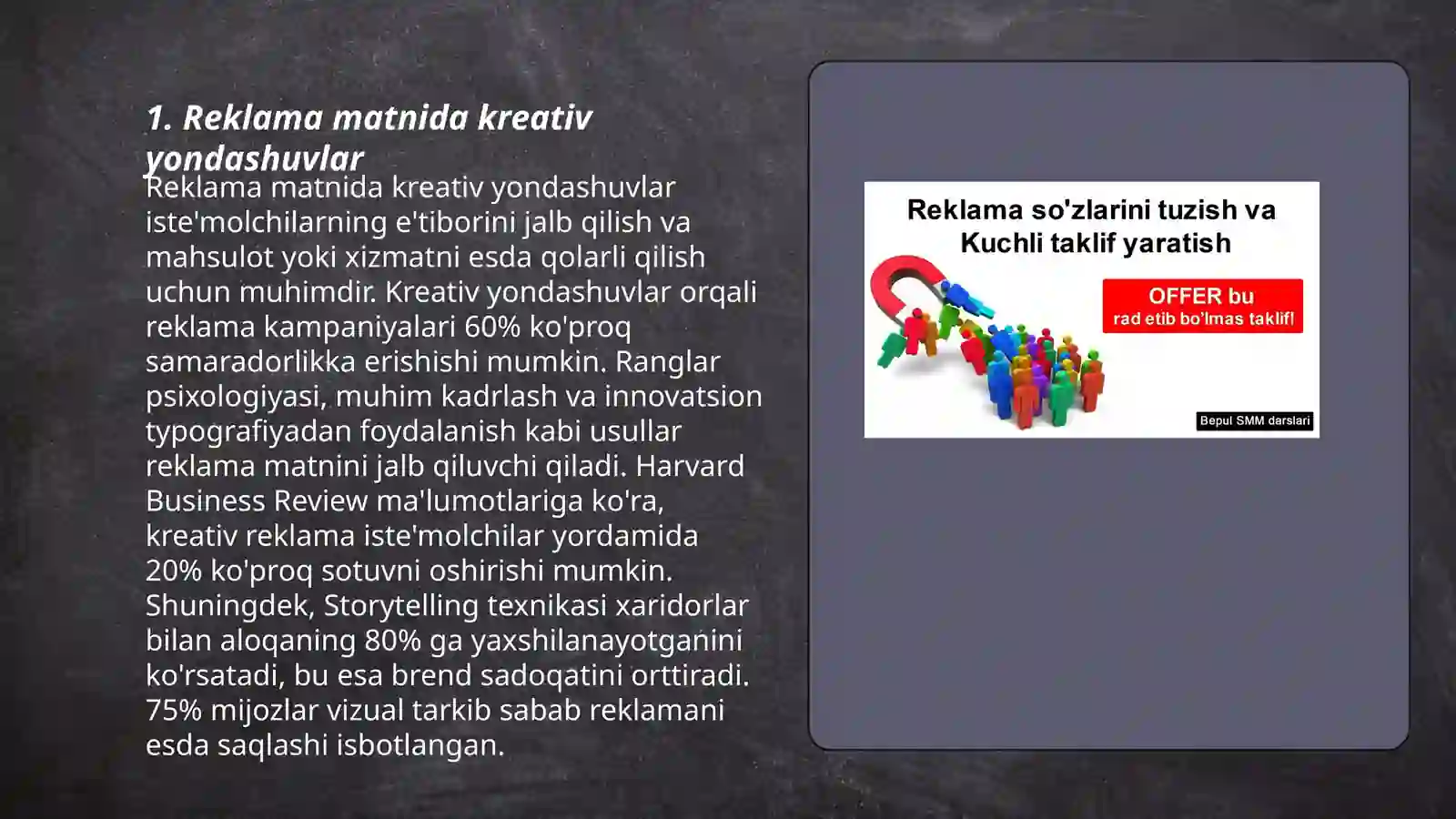 1. Reklama matnida kreativ yondashuvlar

Reklama matnida kreativ yondashuvlar iste'molchilarning e'tiborini jalb qilish va mahsulot yoki xizmatni esda qolarli qilish uchun muhimdir. Kreativ yondashuvlar orqali reklama kampaniyalari 60% ko'proq samaradorlikka erishishi mumkin. Ranglar psixologiyasi, muhim kadrlash va innovatsion typografiyadan foydalanish kabi usullar reklama matnini jalb qiluvchi qiladi. Harvard Business Review ma'lumotlariga ko'ra, kreativ reklama iste'molchilar yordamida 20% ko'proq sotuvni oshirishi mumkin. Shuningdek, Storytelling texnikasi xaridorlar bilan aloqaning 80% ga yaxshilanayotganini ko'rsatadi, bu esa brend sadoqatini orttiradi. 75% mijozlar vizual tarkib sabab reklamani esda saqlashi isbotlangan.

Reklama so'zlarini tuzish va Kuchli taklif yaratish

OFFER bu
rad etib bo'lmas taklif!

Bepul SMM darslari